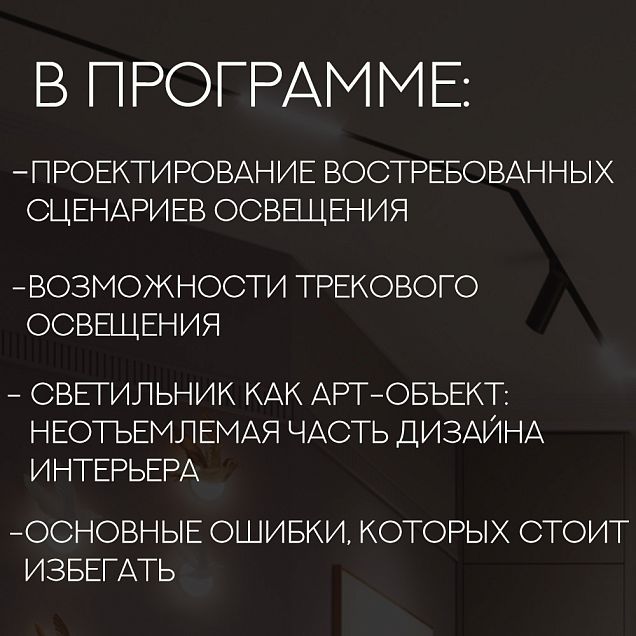 В ПРОГРАММЕ:

-ПРОЕКТИРОВАНИЕ ВОСТРЕБОВАННЫХ СЦЕНАРИЕВ ОСВЕЩЕНИЯ

-ВОЗМОЖНОСТИ ТРЕКОВОГО ОСВЕЩЕНИЯ

- СВЕТИЛЬНИК КАК АРТ-ОБЪЕКТ: НЕОТЪЕМЛЕМАЯ ЧАСТЬ ДИЗАЙНА ИНТЕРЬЕРА

-ОСНОВНЫЕ ОШИБКИ, КОТОРЫХ СТОИТ ИЗБЕГАТЬ